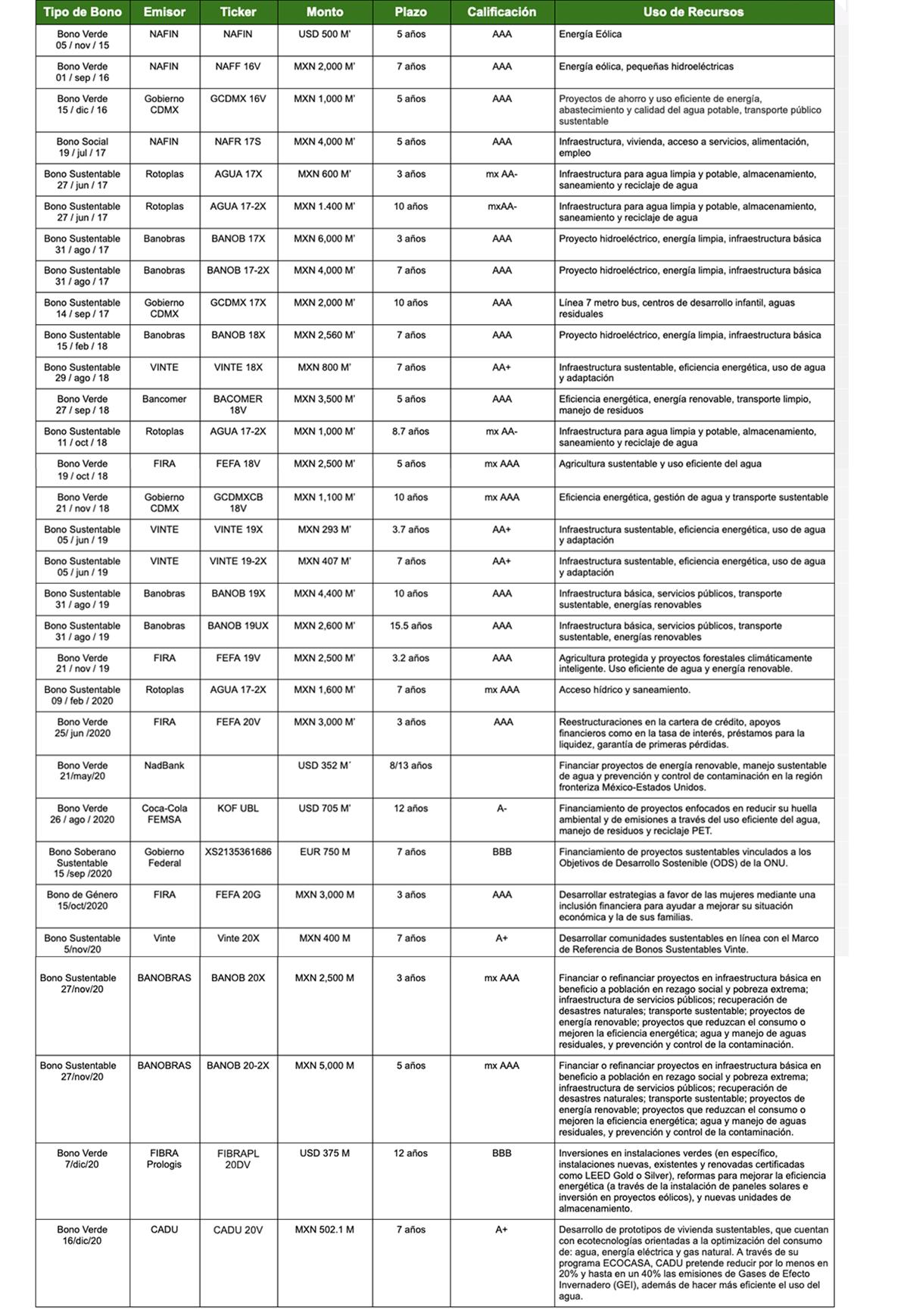 | Tipo de Bono | Emisor | Ticker | Monto | Plazo | Calificación | Uso de Recursos |
|---|---|---|---|---|---|---|
| Bono Verde 05 / nov / 15 | NAFIN | NAFIN | USD 500 M' | 5 años | AAA | Energía Eólica |
| Bono Verde 01 / sep / 16 | NAFIN | NAFF 16V | MXN 2,000 M' | 7 años | AAA | Energía eólica, pequeñas hidroeléctricas |
| Bono Verde 15 / dic / 16 | Gobierno CDMX | GCDMX 16V | MXN 1,000 M' | 5 años | AAA | Proyectos de ahorro y uso eficiente de energía, abastecimiento y calidad del agua potable, transporte público sustentable |
| Bono Social 19 / jul / 17 | NAFIN | NAFR 17S | MXN 4,000 M' | 5 años | AAA | Infraestructura, vivienda, acceso a servicios, alimentación, empleo |
| Bono Sustentable 27 / jun / 17 | Rotoplas | AGUA 17X | MXN 600 M' | 3 años | mx AA- | Infraestructura para agua limpia y potable, almacenamiento, saneamiento y reciclaje de agua |
| Bono Sustentable 27 / jun / 17 | Rotoplas | AGUA 17-2X | MXN 1.400 M' | 10 años | mxAA- | Infraestructura para agua limpia y potable, almacenamiento, saneamiento y reciclaje de agua |
| Bono Sustentable 31 / ago / 17 | Banobras | BANOB 17X | MXN 6,000 M' | 3 años | AAA | Proyecto hidroeléctrico, energía limpia, infraestructura básica |
| Bono Sustentable 31 / ago / 17 | Banobras | BANOB 17-2X | MXN 4,000 M' | 7 años | AAA | Proyecto hidroeléctrico, energía limpia, infraestructura básica |
| Bono Sustentable 14 / sep / 17 | Gobierno CDMX | GCDMX 17X | MXN 2,000 M' | 10 años | AAA | Línea 7 metro bus, centros de desarrollo infantil, aguas residuales |
| Bono Sustentable 15 / feb / 18 | Banobras | BANOB 18X | MXN 2,560 M' | 7 años | AAA | Proyecto hidroeléctrico, energía limpia, infraestructura básica |
| Bono Sustentable 29 / ago / 18 | VINTE | VINTE 18X | MXN 800 M' | 7 años | AA+ | Infraestructura sustentable, eficiencia energética, uso de agua y adaptación |
| Bono Verde 27 / sep / 18 | Bancomer | BACOMER 18V | MXN 3,500 M' | 5 años | AAA | Eficiencia energética, energía renovable, transporte limpio, manejo de residuos |
| Bono Sustentable 11 / oct / 18 | Rotoplas | AGUA 17-2X | MXN 1,000 M' | 8.7 años | mx AA- | Infraestructura para agua limpia y potable, almacenamiento, saneamiento y reciclaje de agua |
| Bono Verde 19 / oct / 18 | FIRA | FEFA 18V | MXN 2,500 M' | 5 años | mx AAA | Agricultura sustentable y uso eficiente del agua |
| Bono Verde 21 / nov / 18 | Gobierno CDMX | GCDMXCB 18V | MXN 1,100 M' | 10 años | mx AAA | Eficiencia energética, gestión de agua y transporte sustentable |
| Bono Sustentable 05 / jun / 19 | VINTE | VINTE 19X | MXN 293 M' | 3.7 años | AA+ | Infraestructura sustentable, eficiencia energética, uso de agua y adaptación |
| Bono Sustentable 05 / jun / 19 | VINTE | VINTE 19-2X | MXN 407 M' | 7 años | AA+ | Infraestructura sustentable, eficiencia energética, uso de agua y adaptación |
| Bono Sustentable 31 / ago / 19 | Banobras | BANOB 19X | MXN 4,400 M' | 10 años | AAA | Infraestructura básica, servicios públicos, transporte sustentable, energías renovables |
| Bono Sustentable 31 / ago / 19 | Banobras | BANOB 19UX | MXN 2,600 M' | 15.5 años | AAA | Infraestructura básica, servicios públicos, transporte sustentable, energías renovables |
| Bono Verde 21 / nov / 19 | FIRA | FEFA 19V | MXN 2,500 M' | 3.2 años | AAA | Agricultura protegida y proyectos forestales climáticamente inteligente. Uso eficiente de agua y energía renovable. |
| Bono Sustentable 09 / feb / 2020 | Rotoplas | AGUA 17-2X | MXN 1,600 M' | 7 años | mx AAA | Acceso hídrico y saneamiento. |
| Bono Verde 25/ jun /2020 | FIRA | FEFA 20V | MXN 3,000 M' | 3 años | AAA | Reestructuraciones en la cartera de crédito, apoyos financieros como en la tasa de interés, préstamos para la liquidez, garantía de primeras pérdidas. |
| Bono Verde 21/may/20 | NadBank | | USD 352 M´ | 8/13 años | | Financiar proyectos de energía renovable, manejo sustentable de agua y prevención y control de contaminación en la región fronteriza México-Estados Unidos. |
| Bono Verde 26 / ago / 2020 | Coca-Cola FEMSA | KOF UBL | USD 705 M' | 12 años | A- | Financiamiento de proyectos enfocados en reducir su huella ambiental y de emisiones a través del uso eficiente del agua, manejo de residuos y reciclaje PET. |
| Bono Soberano Sustentable 15 /sep /2020 | Gobierno Federal | XS2135361686 | EUR 750 M | 7 años | BBB | Financiamiento de proyectos sustentables vinculados a los Objetivos de Desarrollo Sostenible (ODS) de la ONU. |
| Bono de Género 15/oct/2020 | FIRA | FEFA 20G | MXN 3,000 M | 3 años | AAA | Desarrollar estrategias a favor de las mujeres mediante una inclusión financiera para ayudar a mejorar su situación económica y la de sus familias. |
| Bono Sustentable 5/nov/20 | Vinte | Vinte 20X | MXN 400 M | 7 años | A+ | Desarrollar comunidades sustentables en línea con el Marco de Referencia de Bonos Sustentables Vinte. |
| Bono Sustentable 27/nov/20 | BANOBRAS | BANOB 20X | MXN 2,500 M | 3 años | mx AAA | Financiar o refinanciar proyectos en infraestructura básica en beneficio a población en rezago social y pobreza extrema; infraestructura de servicios públicos; recuperación de desastres naturales; transporte sustentable; proyectos de energía renovable; proyectos que reduzcan el consumo o mejoren la eficiencia energética; agua y manejo de aguas residuales, y prevención y control de la contaminación. |
| Bono Sustentable 27/nov/20 | BANOBRAS | BANOB 20-2X | MXN 5,000 M | 5 años | mx AAA | Financiar o refinanciar proyectos en infraestructura básica en beneficio a población en rezago social y pobreza extrema; infraestructura de servicios públicos; recuperación de desastres naturales; transporte sustentable; proyectos de energía renovable; proyectos que reduzcan el consumo o mejoren la eficiencia energética; agua y manejo de aguas residuales, y prevención y control de la contaminación. |
| Bono Verde 7/dic/20 | FIBRA Prologis | FIBRAPL 20DV | USD 375 M | 12 años | BBB | Inversiones en instalaciones verdes (en específico, instalaciones nuevas, existentes y renovadas certificadas como LEED Gold o Silver), reformas para mejorar la eficiencia energética (a través de la instalación de paneles solares e inversión en proyectos eólicos), y nuevas unidades de almacenamiento. |
| Bono Verde 16/dic/20 | CADU | CADU 20V | MXN 502.1 M | 7 años | A+ | Desarrollo de prototipos de vivienda sustentables, que cuentan con ecotecnologías orientadas a la optimización del consumo de: agua, energía eléctrica y gas natural. A través de su programa ECOCASA, CADU pretende reducir por lo menos en 20% y hasta en un 40% las emisiones de Gases de Efecto Invernadero (GEI), además de hacer más eficiente el uso del agua. |